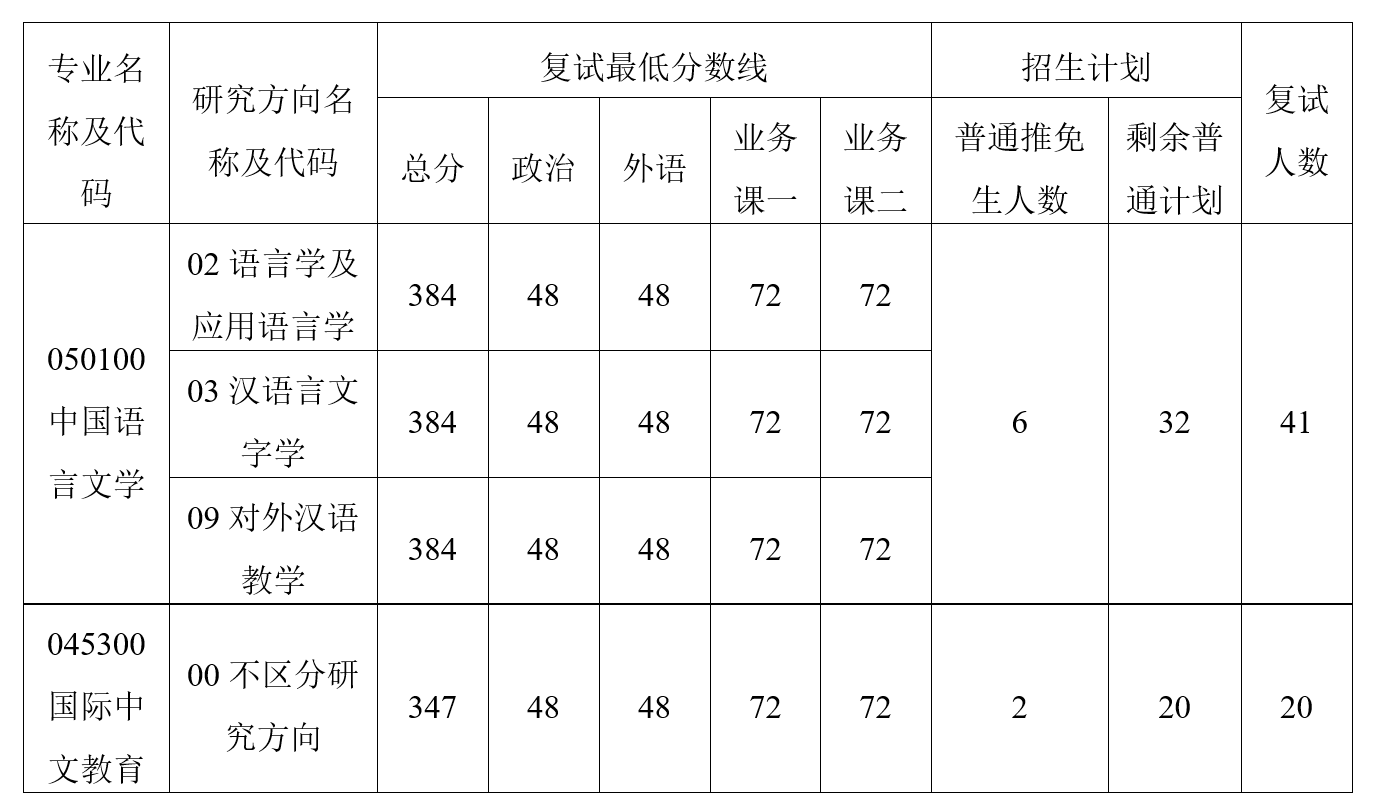 | 专业名称及代码 | 研究方向名称及代码 | 复试最低分数线 |  |  |  |  | 招生计划 |  | 复试人数 |
|---|---|---|---|---|---|---|---|---|---|
|  |  | 总分 | 政治 | 外语 | 业务课一 | 业务课二 | 普通推免生人数 | 剩余普通计划 |  |
| 050100中国语言文学 | 02语言学及应用语言学 | 384 | 48 | 48 | 72 | 72 | 6 | 32 | 41 |
|  | 03汉语言文字学 | 384 | 48 | 48 | 72 | 72 |  |  |  |
|  | 09对外汉语教学 | 384 | 48 | 48 | 72 | 72 |  |  |  |
| 045300国际中文教育 | 00不区分研究方向 | 347 | 48 | 48 | 72 | 72 | 2 | 20 | 20 |